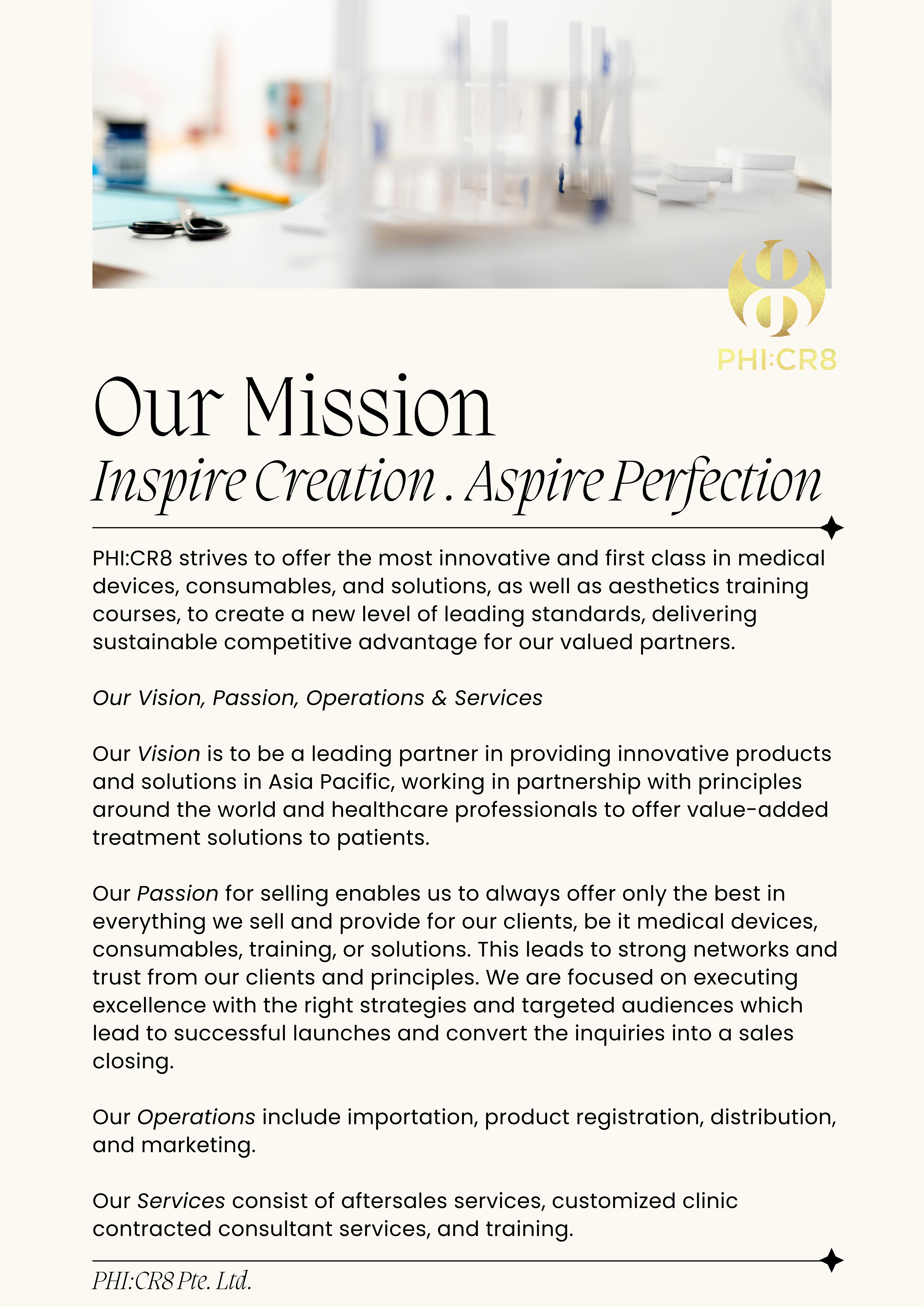 PHI:CR8

Our Mission

Inspire Creation . Aspire Perfection

PHI:CR8 strives to offer the most innovative and first class in medical devices, consumables, and solutions, as well as aesthetics training courses, to create a new level of leading standards, delivering sustainable competitive advantage for our valued partners.

Our Vision, Passion, Operations & Services

Our Vision is to be a leading partner in providing innovative products and solutions in Asia Pacific, working in partnership with principles around the world and healthcare professionals to offer value-added treatment solutions to patients.

Our Passion for selling enables us to always offer only the best in everything we sell and provide for our clients, be it medical devices, consumables, training, or solutions. This leads to strong networks and trust from our clients and principles. We are focused on executing excellence with the right strategies and targeted audiences which lead to successful launches and convert the inquiries into a sales closing.

Our Operations include importation, product registration, distribution, and marketing.

Our Services consist of aftersales services, customized clinic contracted consultant services, and training.

PHI:CR8 Pte. Ltd.